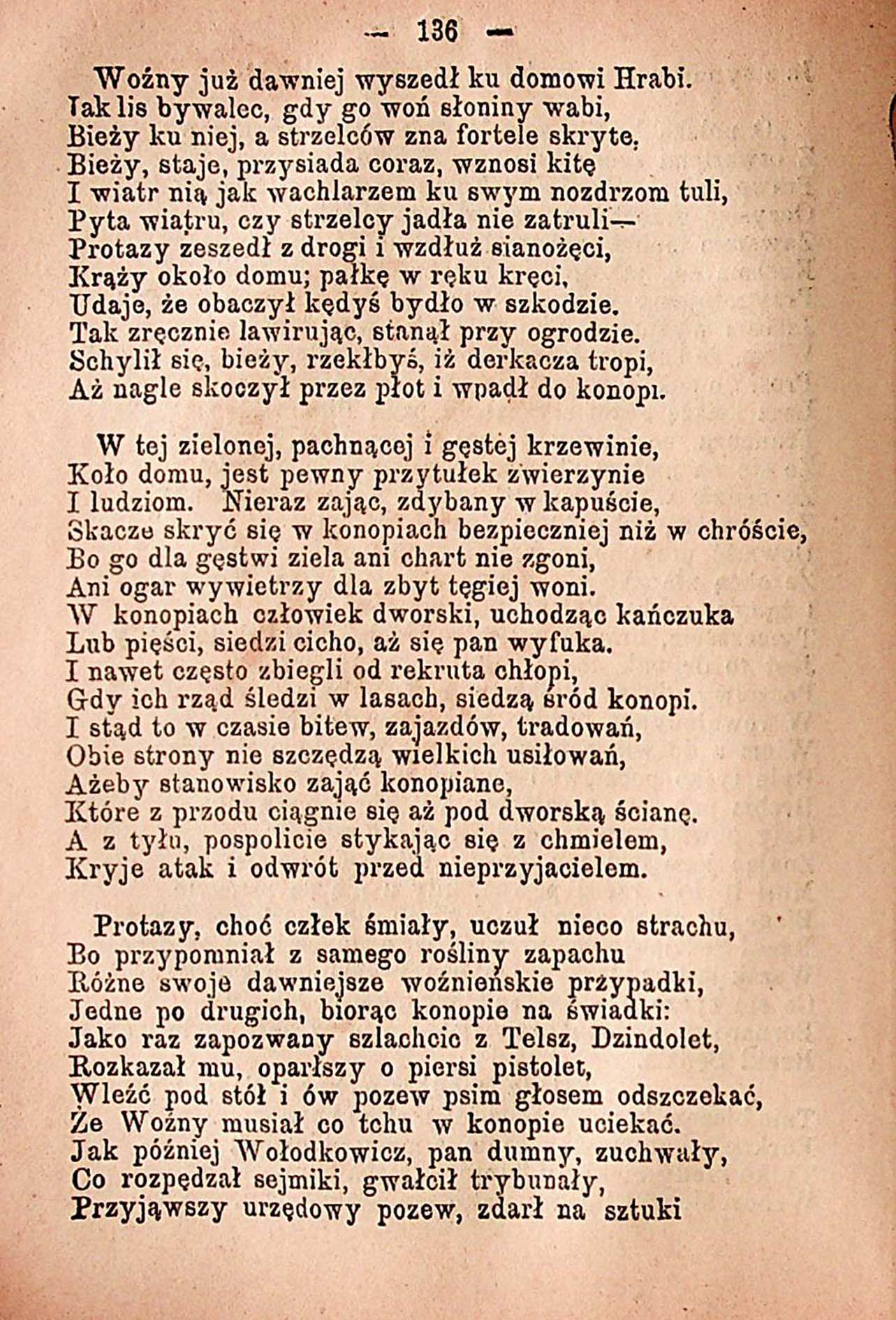 — 136 —

Woźny już dawniej wyszedł ku domowi Hrabi.
Jak lis bywalec, gdy go woń słoniny wabi,
Bieży ku niej, a strzelców zna fortele skryte.
Bieży, staje, przysiada coraz, wznosi kitę
I wiatr nią jak wachlarzem ku swym nozdrzom tuli,
Pyta wiatru, czy strzelcy jadła nie zatruli—
Protazy zeszedł z drogi i wzdłuż sianożęci,
Krąży około domu; pałkę w ręku kręci,
Udaje, że obaczył kędyś bydło w szkodzie.
Tak zręcznie lawirując, stanął przy ogrodzie.
Schylił się, bieży, rzekłbyś, iż derkacza tropi,
Aż nagle skoczył przez płot i wpadł do konopi.

W tej zielonej, pachnącej i gęstej krzewinie,
Koło domu, jest pewny przytułek zwierzynie
I ludziom. Nieraz zając, zdybany w kapuście,
Skacze skryć się w konopiach bezpieczniej niż w chróście,
Bo go dla gęstwi ziela ani chart nie zgoni,
Ani ogar wywietrzy dla zbyt tęgiej woni.
W konopiach człowiek dworski, uchodząc kańczuka
Lub pięści, siedzi cicho, aż się pan wyfuka.
I nawet często zbiegli od rekruta chłopi,
Gdy ich rząd śledzi w lasach, siedzą śród konopi.
I stąd to w czasie bitew, zajazdów, tradowań,
Obie strony nie szczędzą wielkich usiłowań,
Ażeby stanowisko zająć konopiane,
Które z przodu ciągnie się aż pod dworską ścianę.
A z tyłu, pospolicie stykając się z chmielem,
Kryje atak i odwrót przed nieprzyjacielem.

Protazy, choć człek śmiały, uczuł nieco strachu,
Bo przypomniał z samego rośliny zapachu
Różne swoje dawniejsze woźnieńskie przypadki,
Jedne po drugich, biorąc konopie na świadki:
Jako raz zapozwany szlachcic z Telsz, Dzindolet,
Rozkazał mu, oparłszy o piersi pistolet,
Wleźć pod stół i ów pozew psim głosem odszczekać,
Że Woźny musiał co tchu w konopie uciekać.
Jak później Wołodkowicz, pan dumny, zuchwały,
Co rozpędzał sejmiki, gwałcił trybunały,
Przyjąwszy urzędowy pozew, zdarł na sztuki